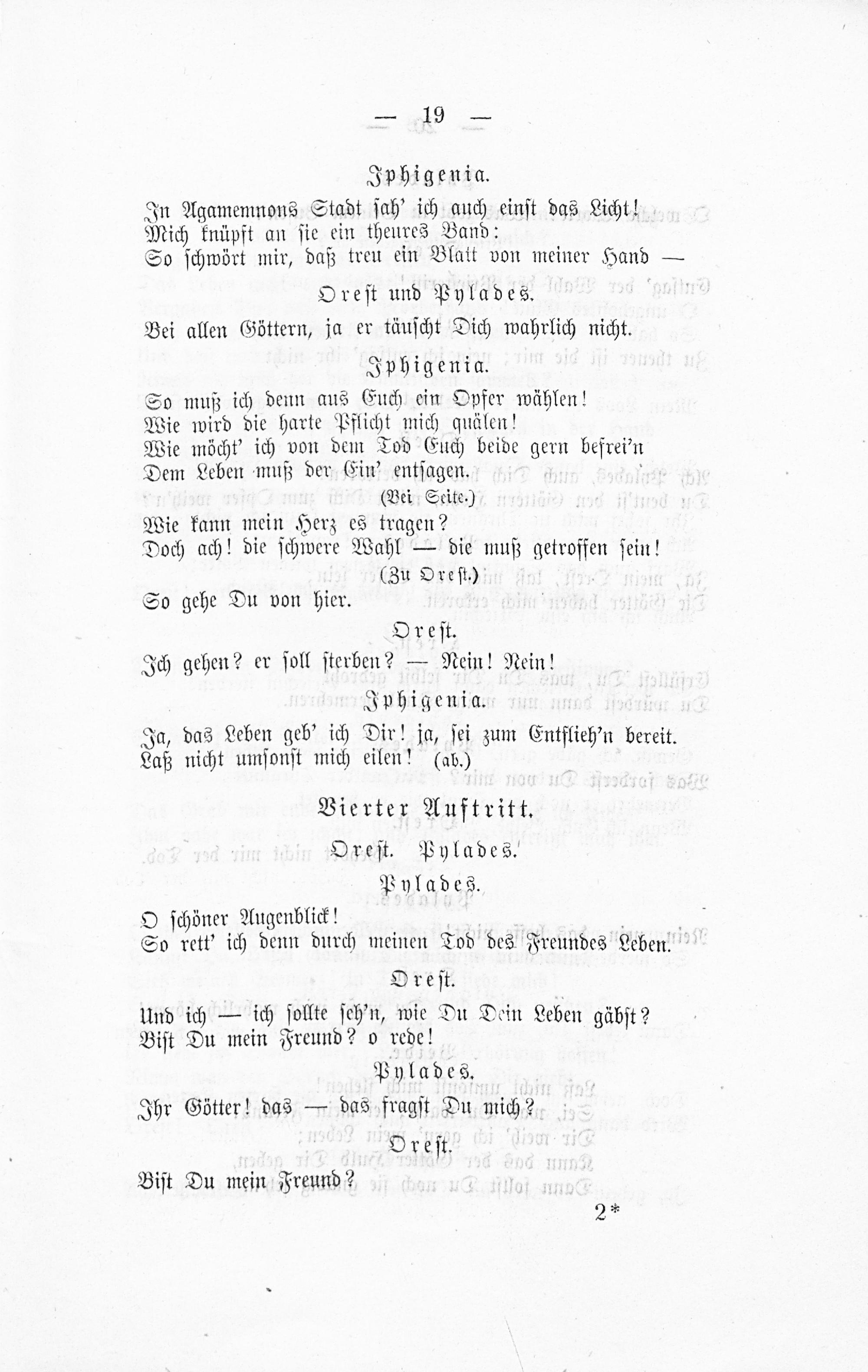 — 19 —

Iphigenia.

In Agamemnons Stadt sah' ich auch einst das Licht!
Mich knüpft an sie ein theures Band:
So schwört mir, daß treu ein Blatt von meiner Hand —

Orest und Pylades.

Bei allen Göttern, ja er täuscht Dich wahrlich nicht.

Iphigenia.

So muß ich denn aus Euch ein Opfer wählen!
Wie wird die harte Pflicht mich quälen!
Wie möcht' ich von dem Tod Euch beide gern befrei'n
Dem Leben muß der Ein' entsagen.
(Bei Seite.)
Wie kann mein Herz es tragen?
Doch ach! die schwere Wahl — die muß getroffen sein!
(Zu Orest.)
So gehe Du von hier.

Orest.

Ich gehen? er soll sterben? — Nein! Nein!

Iphigenia.

Ja, das Leben geb' ich Dir! ja, sei zum Entflieh'n bereit.
Laß nicht umsonst mich eilen! (ab.)

Vierter Auftritt.

Orest. Pylades.

Pylades.

O schöner Augenblick!
So rett' ich denn durch meinen Tod des Freundes Leben.

Orest.

Und ich — ich sollte seh'n, wie Du Dein Leben gäbst?
Bist Du mein Freund? o rede!

Pylades.

Ihr Götter! das — das fragst Du mich?

Orest.

Bist Du mein Freund?

2*